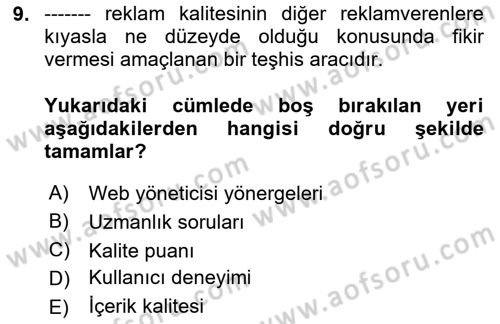 9. ------- reklam kalitesinin diğer reklamverenlere kıyasla ne düzeyde olduğu konusunda fikir vermesi amaçlanan bir teşhis aracıdır.

Yukarıdaki cümlede boş bırakılan yeri aşağıdakilerden hangisi doğru şekilde tamamlar?

A) Web yöneticisi yönergeleri
B) Uzmanlık soruları
C) Kalite puanı
D) Kullanıcı deneyimi
E) İçerik kalitesi

www.aofsoru.com